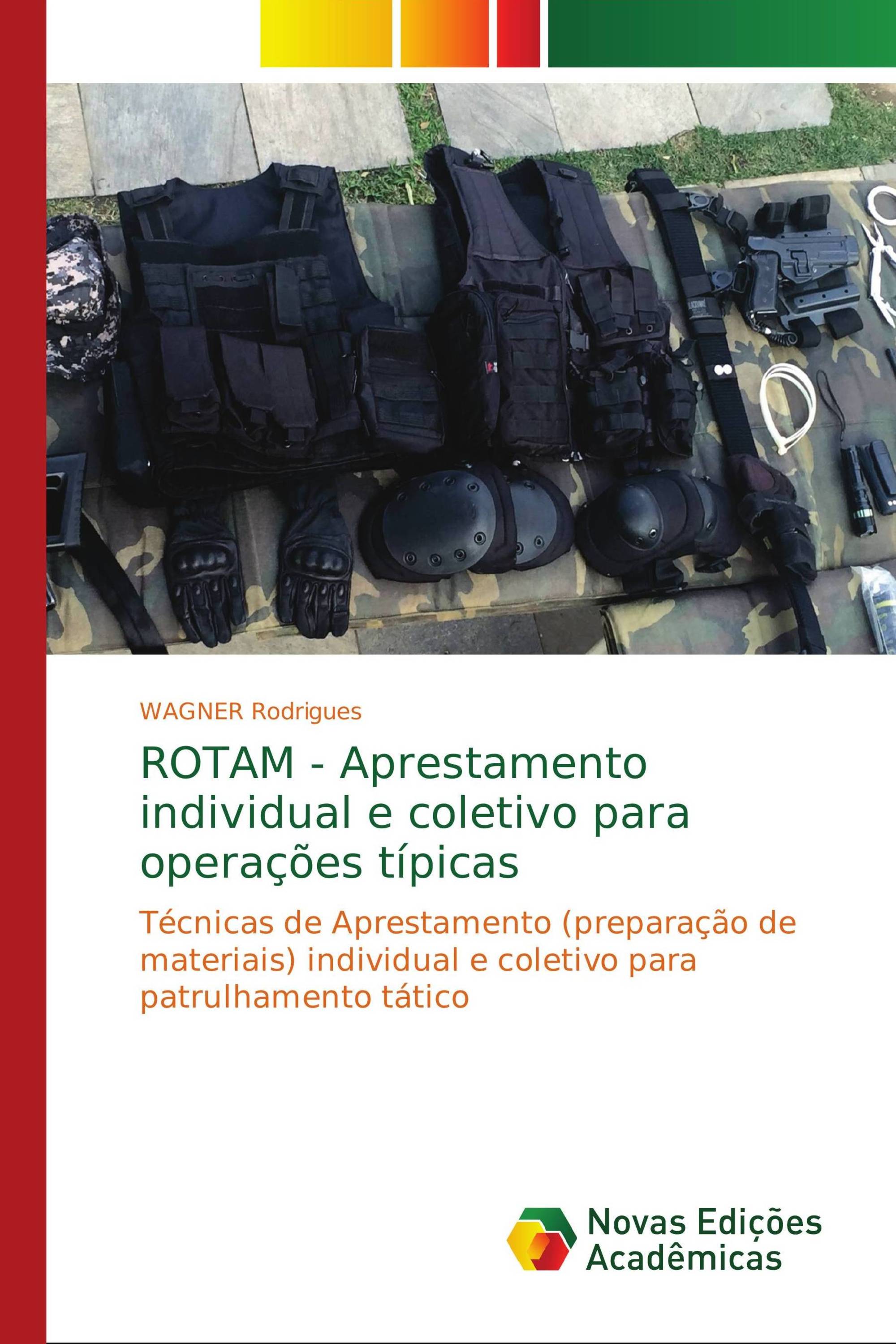 WAGNER Rodrigues

ROTAM - Aprestamento individual e coletivo para operações típicas

Técnicas de Aprestamento (preparação de materiais) individual e coletivo para patrulhamento tático

Novas Edições Acadêmicas